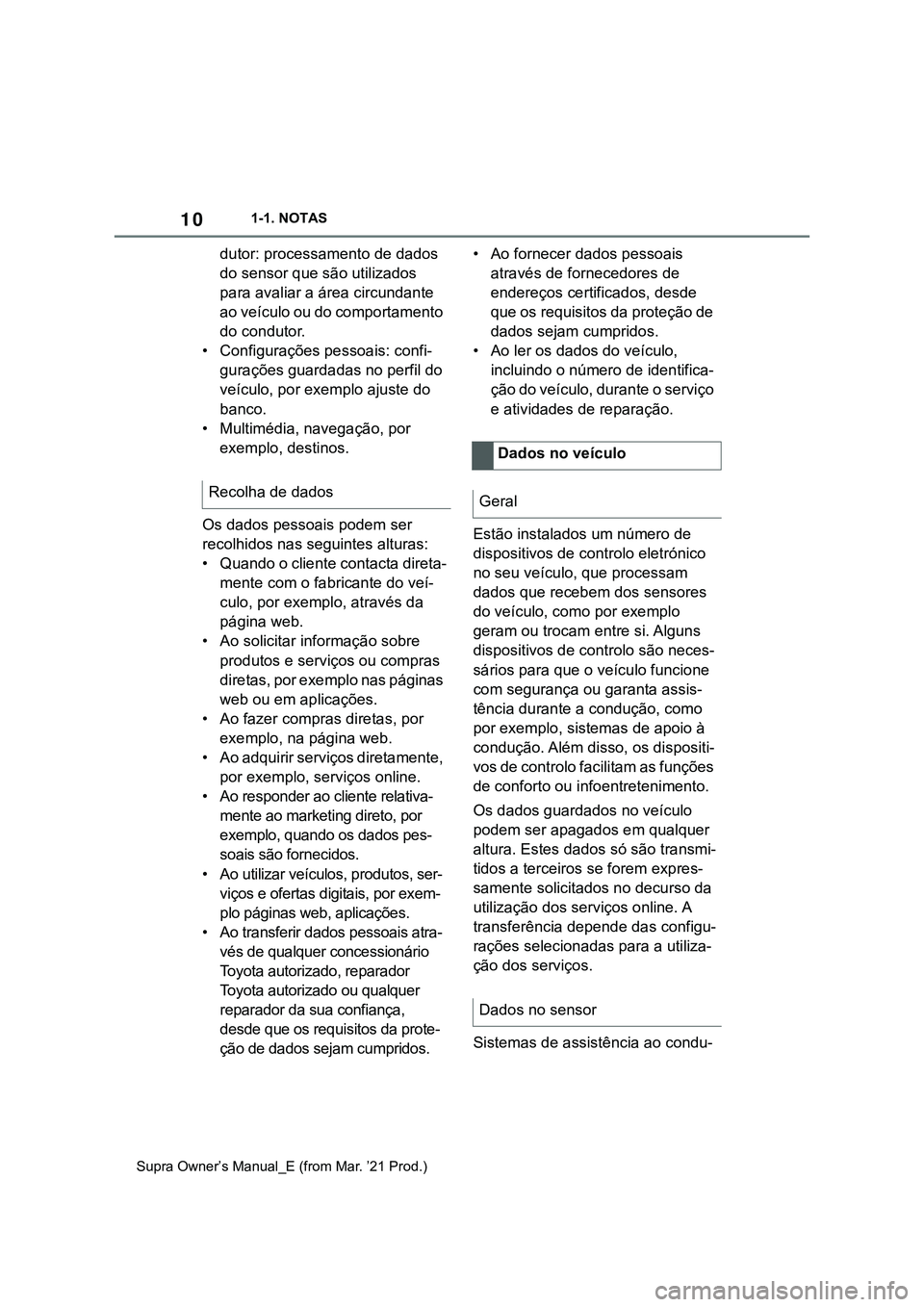 10 1-1. NOTAS

dutor: processamento de dados do sensor que são utilizados para avaliar a área circundante ao veículo ou do comportamento do condutor.
• Configurações pessoais: configurações guardadas no perfil do veículo, por exemplo ajuste do banco.
• Multimédia, navegação, por exemplo, destinos.

Recolha de dados

Os dados pessoais podem ser recolhidos nas seguintes alturas:
• Quando o cliente contacta diretamente com o fabricante do veículo, por exemplo, através da página web.
• Ao solicitar informação sobre produtos e serviços ou compras diretas, por exemplo nas páginas web ou em aplicações.
• Ao fazer compras diretas, por exemplo, na página web.
• Ao adquirir serviços diretamente, por exemplo, serviços online.
• Ao responder ao cliente relativamente ao marketing direto, por exemplo, quando os dados pessoais são fornecidos.
• Ao utilizar veículos, produtos, serviços e ofertas digitais, por exemplo páginas web, aplicações.
• Ao transferir dados pessoais através de qualquer concessionário Toyota autorizado, reparador Toyota autorizado ou qualquer reparador da sua confiança, desde que os requisitos da proteção de dados sejam cumpridos.
• Ao fornecer dados pessoais através de fornecedores de endereços certificados, desde que os requisitos da proteção de dados sejam cumpridos.
• Ao ler os dados do veículo, incluindo o número de identificação do veículo, durante o serviço e atividades de reparação.

Dados no veículo

Geral

Estão instalados um número de dispositivos de controlo eletrónico no seu veículo, que processam dados que recebem dos sensores do veículo, como por exemplo geram ou trocam entre si. Alguns dispositivos de controlo são necessários para que o veículo funcione com segurança ou garanta assistência durante a condução, como por exemplo, sistemas de apoio à condução. Além disso, os dispositivos de controlo facilitam as funções de conforto ou infoentretenimento.

Os dados guardados no veículo podem ser apagados em qualquer altura. Estes dados só são transmitidos a terceiros se forem expressamente solicitados no decurso da utilização dos serviços online. A transferência depende das configurações selecionadas para a utilização dos serviços.

Dados no sensor

Sistemas de assistência ao condu-

Supra Owner's Manual_E (from Mar. '21 Prod.)

carmanualsonline.info